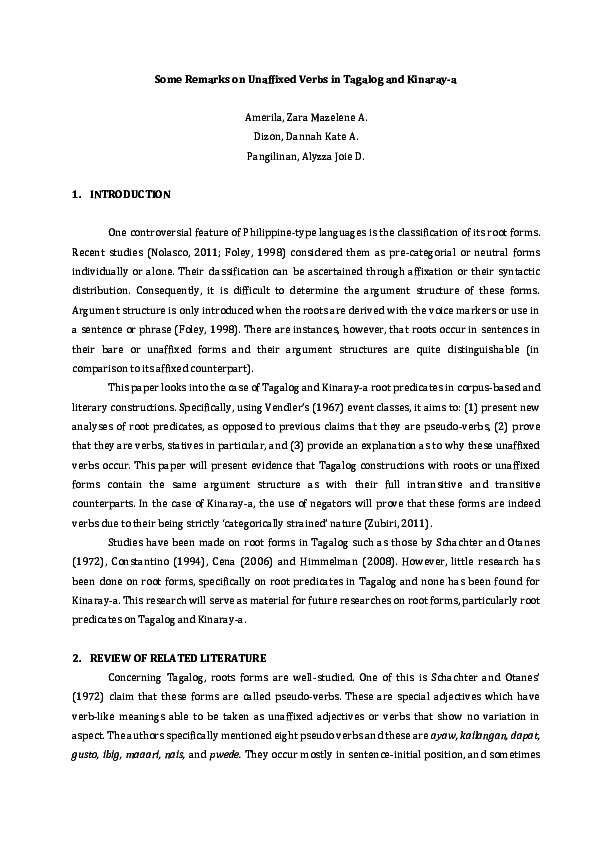 Some Remarks on Unaffixed Verbs in Tagalog and Kinaray-a

Amerila, Zara Mazelene A.
Dizon, Dannah Kate A.
Pangilinan, Alyzza Joie D.

1. INTRODUCTION

One controversial feature of Philippine-type languages is the classification of its root forms. Recent studies (Nolasco, 2011; Foley, 1998) considered them as pre-categorial or neutral forms individually or alone. Their classification can be ascertained through affixation or their syntactic distribution. Consequently, it is difficult to determine the argument structure of these forms. Argument structure is only introduced when the roots are derived with the voice markers or use in a sentence or phrase (Foley, 1998). There are instances, however, that roots occur in sentences in their bare or unaffixed forms and their argument structures are quite distinguishable (in comparison to its affixed counterpart).

This paper looks into the case of Tagalog and Kinaray-a root predicates in corpus-based and literary constructions. Specifically, using Vendler's (1967) event classes, it aims to: (1) present new analyses of root predicates, as opposed to previous claims that they are pseudo-verbs, (2) prove that they are verbs, statives in particular, and (3) provide an explanation as to why these unaffixed verbs occur. This paper will present evidence that Tagalog constructions with roots or unaffixed forms contain the same argument structure as with their full intransitive and transitive counterparts. In the case of Kinaray-a, the use of negators will prove that these forms are indeed verbs due to their being strictly 'categorically strained' nature (Zubiri, 2011).

Studies have been made on root forms in Tagalog such as those by Schachter and Otanes (1972), Constantino (1994), Cena (2006) and Himmelman (2008). However, little research has been done on root forms, specifically on root predicates in Tagalog and none has been found for Kinaray-a. This research will serve as material for future researches on root forms, particularly root predicates on Tagalog and Kinaray-a.

2. REVIEW OF RELATED LITERATURE

Concerning Tagalog, roots forms are well-studied. One of this is Schachter and Otanes' (1972) claim that these forms are called pseudo-verbs. These are special adjectives which have verb-like meanings able to be taken as unaffixed adjectives or verbs that show no variation in aspect. The authors specifically mentioned eight pseudo verbs and these are ayaw, kailangan, dapat, gusto, ibig, maaari, nais, and pwede. They occur mostly in sentence-initial position, and sometimes